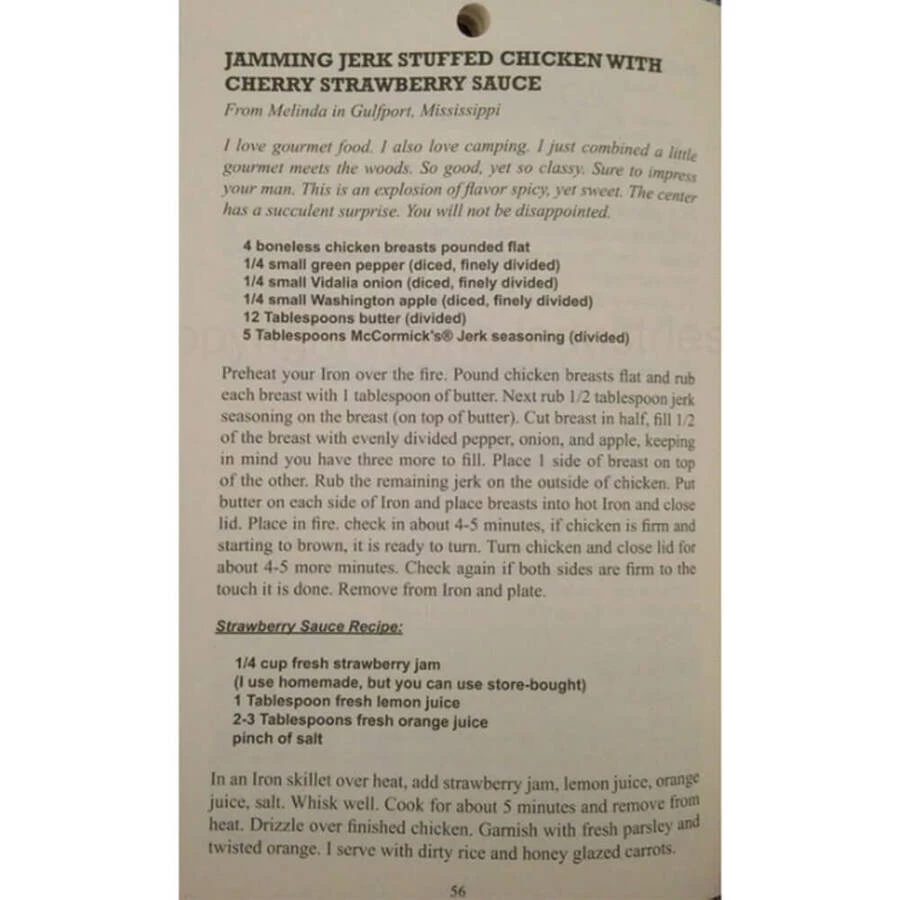 JAMMING JERK STUFFED CHICKEN WITH CHERRY STRAWBERRY SAUCE

From Melinda in Gulfport, Mississippi

I love gourmet food. I also love camping. I just combined a little gourmet meets the woods. So good, yet so classy. Sure to impress your man. This is an explosion of flavor spicy, yet sweet. The center has a succulent surprise. You will not be disappointed.

4 boneless chicken breasts pounded flat
1/4 small green pepper (diced, finely divided)
1/4 small Vidalia onion (diced, finely divided)
1/4 small Washington apple (diced, finely divided)
12 Tablespoons butter (divided)
5 Tablespoons McCormick's® Jerk seasoning (divided)

Preheat your Iron over the fire. Pound chicken breasts flat and rub each breast with 1 tablespoon of butter. Next rub 1/2 tablespoon jerk seasoning on the breast (on top of butter). Cut breast in half, fill 1/2 of the breast with evenly divided pepper, onion, and apple, keeping in mind you have three more to fill. Place 1 side of breast on top of the other. Rub the remaining jerk on the outside of chicken. Put butter on each side of Iron and place breasts into hot Iron and close lid. Place in fire. check in about 4-5 minutes, if chicken is firm and starting to brown, it is ready to turn. Turn chicken and close lid for about 4-5 more minutes. Check again if both sides are firm to the touch it is done. Remove from Iron and plate.

Strawberry Sauce Recipe:

1/4 cup fresh strawberry jam
(I use homemade, but you can use store-bought)
1 Tablespoon fresh lemon juice
2-3 Tablespoons fresh orange juice
pinch of salt

In an Iron skillet over heat, add strawberry jam, lemon juice, orange juice, salt. Whisk well. Cook for about 5 minutes and remove from heat. Drizzle over finished chicken. Garnish with fresh parsley and twisted orange. I serve with dirty rice and honey glazed carrots.

56